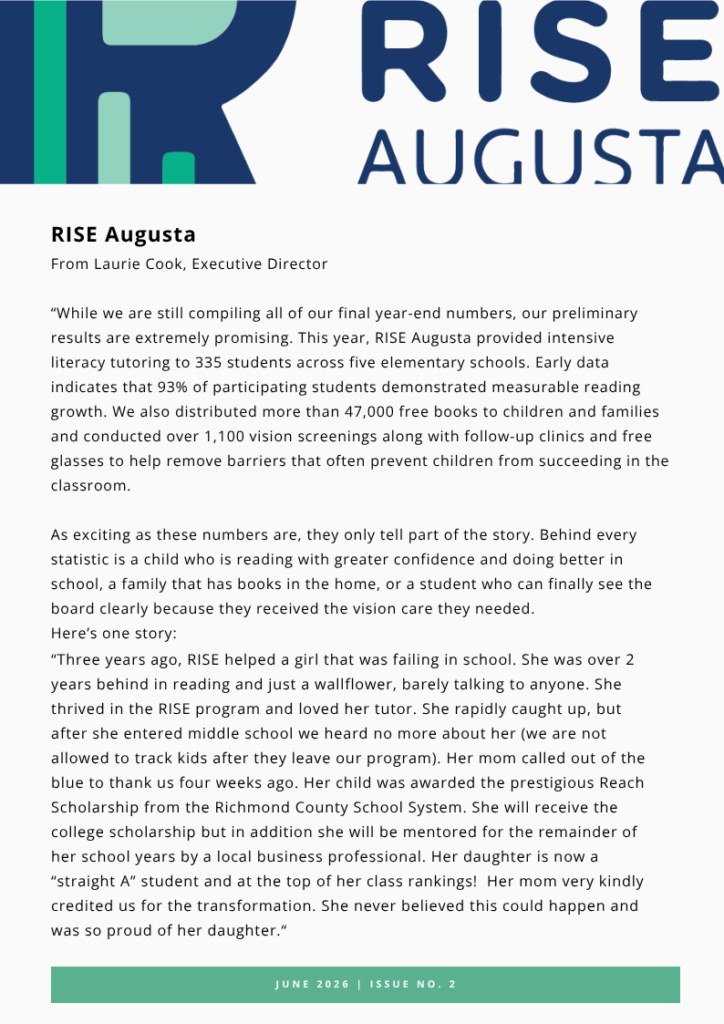 RISE
AUGUSTA

RISE Augusta
From Laurie Cook, Executive Director

“While we are still compiling all of our final year-end numbers, our preliminary results are extremely promising. This year, RISE Augusta provided intensive literacy tutoring to 335 students across five elementary schools. Early data indicates that 93% of participating students demonstrated measurable reading growth. We also distributed more than 47,000 free books to children and families and conducted over 1,100 vision screenings along with follow-up clinics and free glasses to help remove barriers that often prevent children from succeeding in the classroom.

As exciting as these numbers are, they only tell part of the story. Behind every statistic is a child who is reading with greater confidence and doing better in school, a family that has books in the home, or a student who can finally see the board clearly because they received the vision care they needed.
Here’s one story:
“Three years ago, RISE helped a girl that was failing in school. She was over 2 years behind in reading and just a wallflower, barely talking to anyone. She thrived in the RISE program and loved her tutor. She rapidly caught up, but after she entered middle school we heard no more about her (we are not allowed to track kids after they leave our program). Her mom called out of the blue to thank us four weeks ago. Her child was awarded the prestigious Reach Scholarship from the Richmond County School System. She will receive the college scholarship but in addition she will be mentored for the remainder of her school years by a local business professional. Her daughter is now a “straight A” student and at the top of her class rankings! Her mom very kindly credited us for the transformation. She never believed this could happen and was so proud of her daughter.“

JUNE 2026 | ISSUE NO. 2